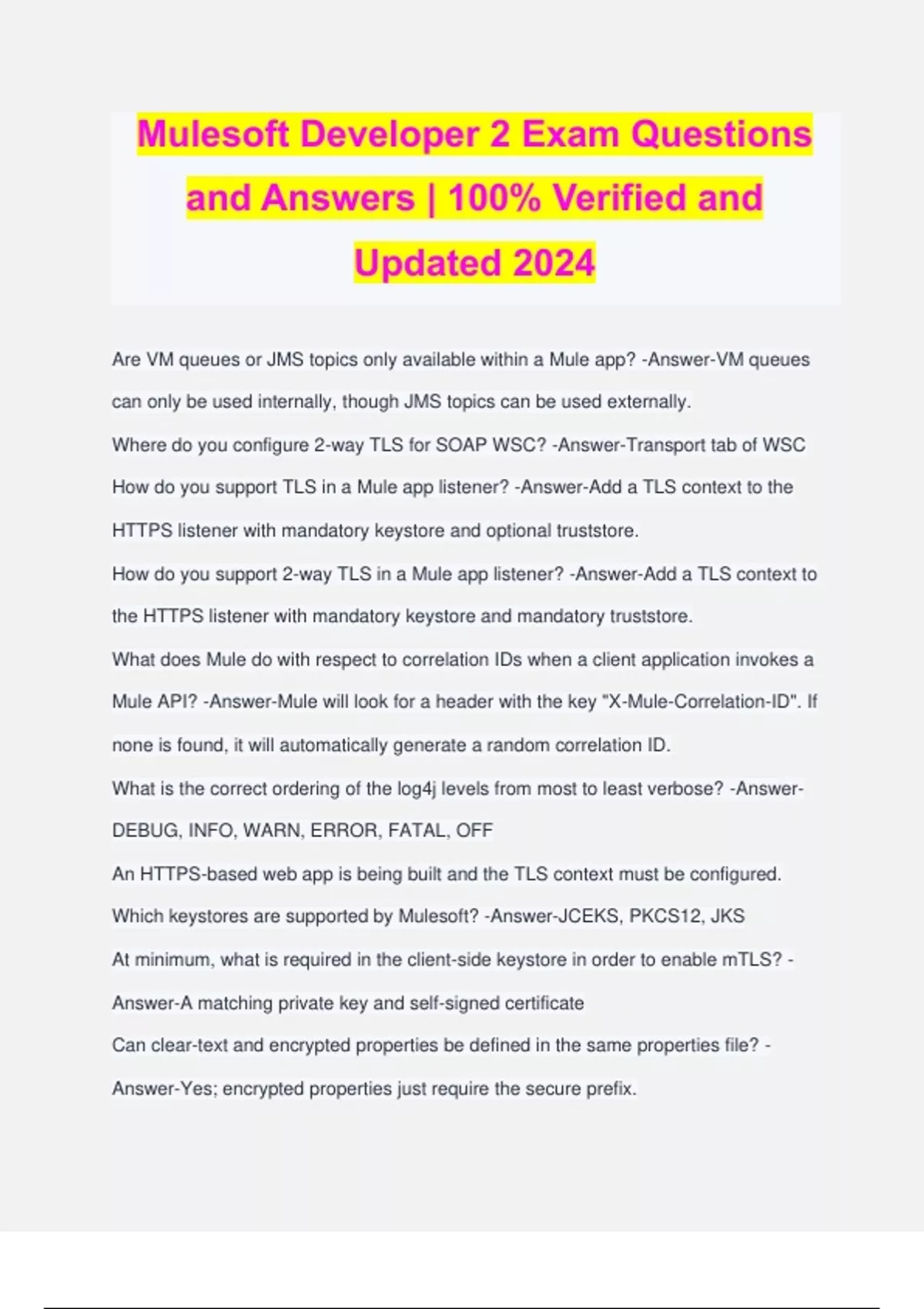 Mulesoft Developer 2 Exam Questions and Answers | 100% Verified and Updated 2024

Are VM queues or JMS topics only available within a Mule app? -Answer-VM queues can only be used internally, though JMS topics can be used externally.

Where do you configure 2-way TLS for SOAP WSC? -Answer-Transport tab of WSC

How do you support TLS in a Mule app listener? -Answer-Add a TLS context to the HTTPS listener with mandatory keystore and optional truststore.

How do you support 2-way TLS in a Mule app listener? -Answer-Add a TLS context to the HTTPS listener with mandatory keystore and mandatory truststore.

What does Mule do with respect to correlation IDs when a client application invokes a Mule API? -Answer-Mule will look for a header with the key "X-Mule-Correlation-ID". If none is found, it will automatically generate a random correlation ID.

What is the correct ordering of the log4j levels from most to least verbose? -Answer-DEBUG, INFO, WARN, ERROR, FATAL, OFF

An HTTPS-based web app is being built and the TLS context must be configured. Which keystores are supported by Mulesoft? -Answer-JCEKS, PKCS12, JKS

At minimum, what is required in the client-side keystore in order to enable mTLS? -Answer-A matching private key and self-signed certificate

Can clear-text and encrypted properties be defined in the same properties file? -Answer-Yes; encrypted properties just require the secure prefix.